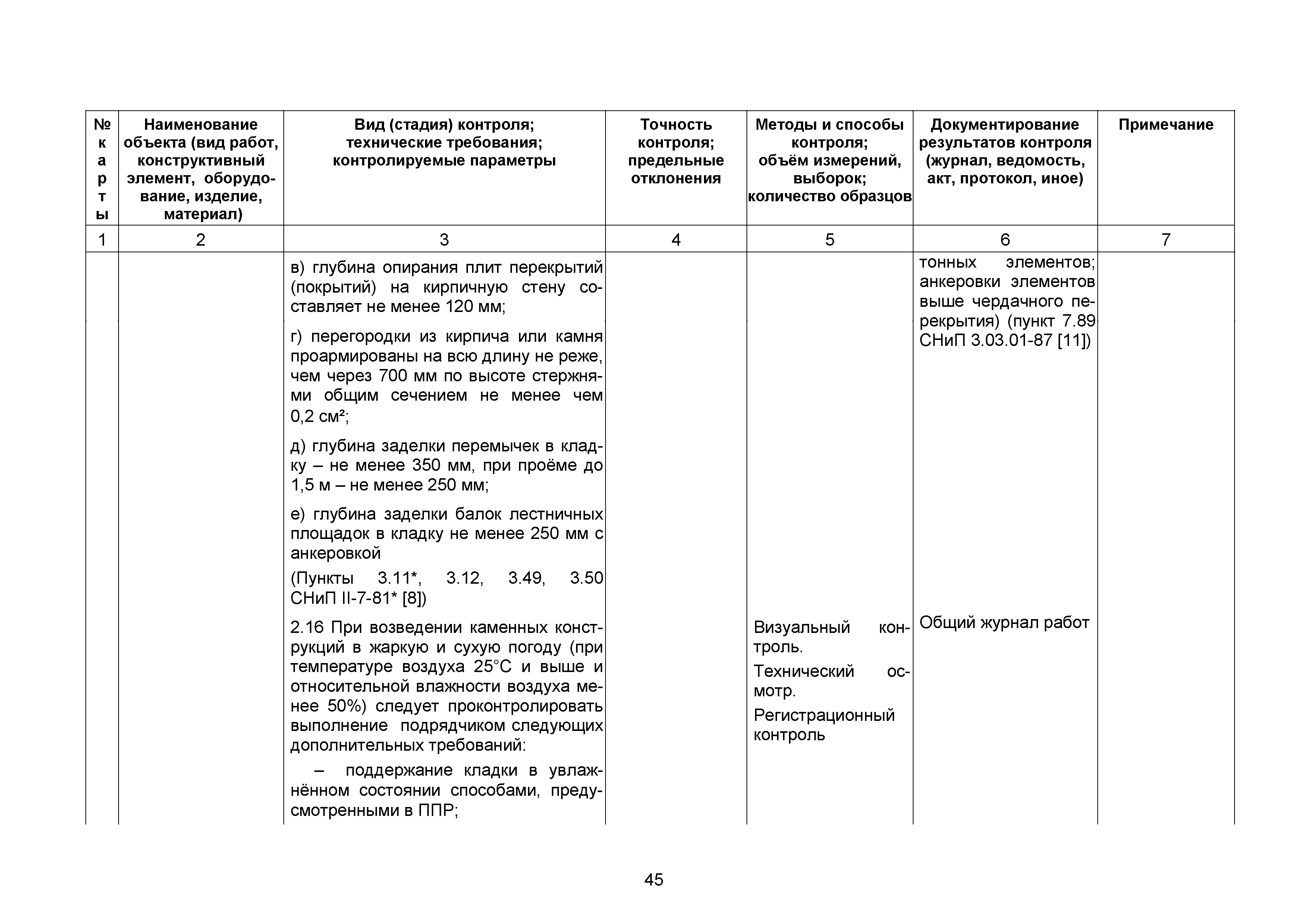 | № карты | Наименование объекта (вид работ, конструктивный элемент, оборудование, изделие, материал) | Вид (стадия) контроля; технические требования; контролируемые параметры | Точность контроля; предельные отклонения | Методы и способы контроля; объём измерений, выборок; количество образцов | Документирование результатов контроля (журнал, ведомость, акт, протокол, иное) | Примечание |
|---|---|---|---|---|---|---|
| 1 | 2 | 3 | 4 | 5 | 6 | 7 |
| | | в) глубина опирания плит перекрытий (покрытий) на кирпичную стену составляет не менее 120 мм; г) перегородки из кирпича или камня проармированы на всю длину не реже, чем через 700 мм по высоте стержнями общим сечением не менее чем 0,2 см²; д) глубина заделки перемычек в кладку – не менее 350 мм, при проёме до 1,5 м – не менее 250 мм; е) глубина заделки балок лестничных площадок в кладку не менее 250 мм с анкеровкой (Пункты 3.11*, 3.12, 3.49, 3.50 СНиП II-7-81* [8]) | | | тонных элементов; анкеровки элементов выше чердачного перекрытия) (пункт 7.89 СНиП 3.03.01-87 [11]) | |
| | | 2.16 При возведении каменных конструкций в жаркую и сухую погоду (при температуре воздуха 25°С и выше и относительной влажности воздуха менее 50%) следует проконтролировать выполнение подрядчиком следующих дополнительных требований: – поддержание кладки в увлажнённом состоянии способами, предусмотренными в ППР; | | Визуальный контроль. Технический осмотр. Регистрационный контроль | Общий журнал работ | |

45